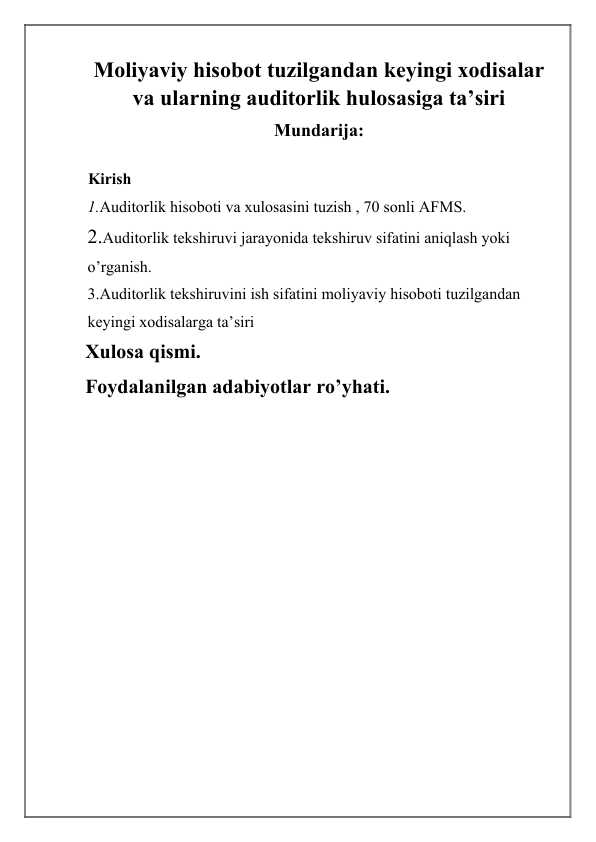 Moliyaviy hisobot tuzilgandan keyingi xodisalar va ularning auditorlik hulosasiga ta’siri

Mundarija:

Kirish

1.Auditorlik hisoboti va xulosasini tuzish , 70 sonli AFMS.

2.Auditorlik tekshiruvi jarayonida tekshiruv sifatini aniqlash yoki o’rganish.

3.Auditorlik tekshiruvini ish sifatini moliyaviy hisoboti tuzilgandan keyingi xodisalarga ta’siri

Xulosa qismi.

Foydalanilgan adabiyotlar ro’yhati.